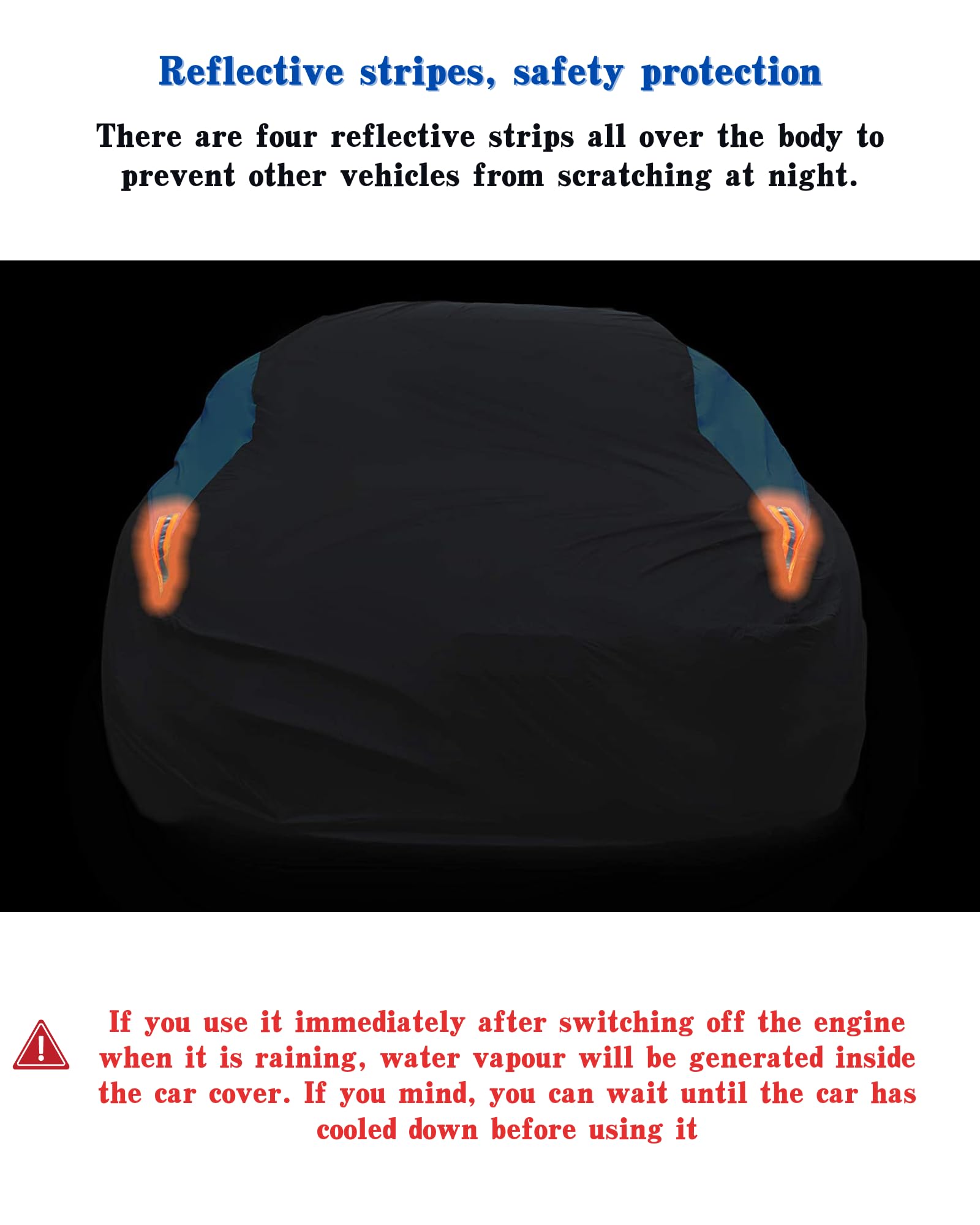 Reflective stripes, safety protection

There are four reflective strips all over the body to prevent other vehicles from scratching at night.

If you use it immediately after switching off the engine when it is raining, water vapour will be generated inside the car cover. If you mind, you can wait until the car has cooled down before using it